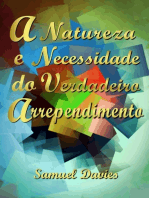 A Natureza e Necessidade do Verdadeiro Arrependimento

Samuel Davies